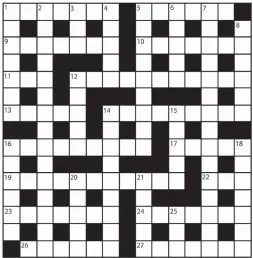 1 2 3 4 5 6 7 8 9 10 11 12 13 14 15 16 17 18 19 20 21 22 23 24 25 26 27